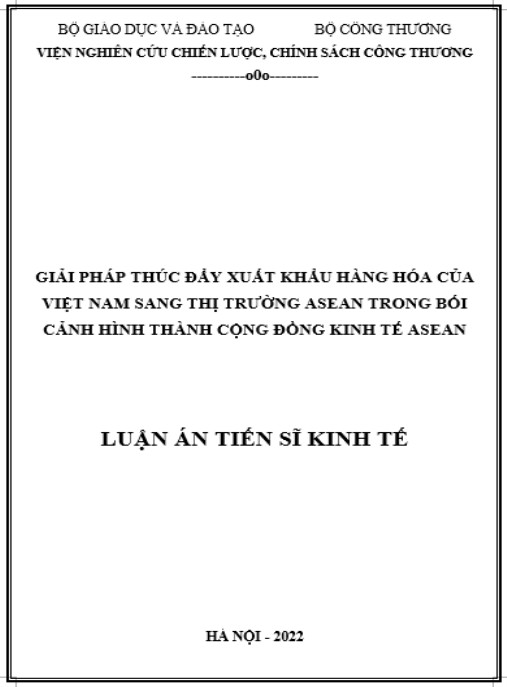 BỘ GIÁO DỤC VÀ ĐÀO TẠO BỘ CÔNG THƯƠNG
VIỆN NGHIÊN CỨU CHIẾN LƯỢC, CHÍNH SÁCH CÔNG THƯƠNG
----------o0o---------

GIẢI PHÁP THÚC ĐẨY XUẤT KHẨU HÀNG HÓA CỦA VIỆT NAM SANG THỊ TRƯỜNG ASEAN TRONG BỐI CẢNH HÌNH THÀNH CỘNG ĐỒNG KINH TẾ ASEAN

LUẬN ÁN TIẾN SĨ KINH TẾ

HÀ NỘI - 2022